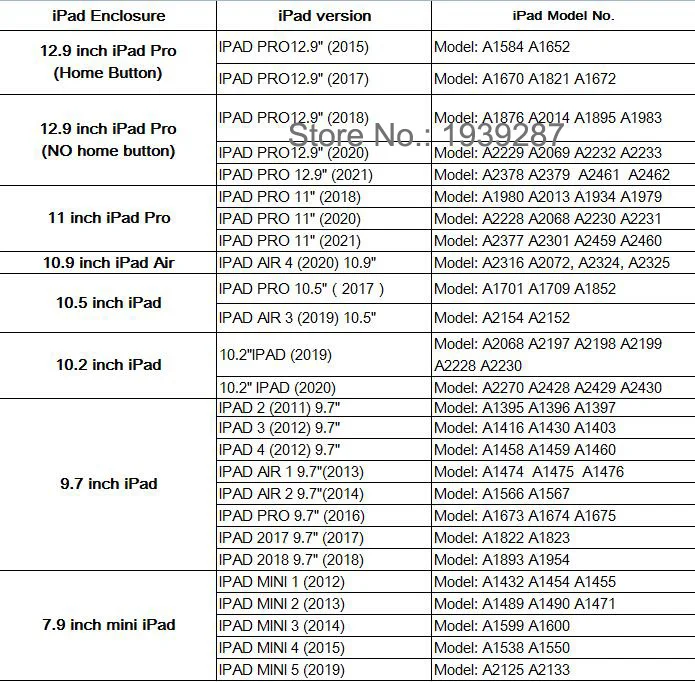 | iPad Enclosure | iPad version | iPad Model No. |
|---|---|---|
| 12.9 inch iPad Pro (Home Button) | IPAD PRO12.9" (2015) | Model: A1584 A1652 |
| | IPAD PRO12.9" (2017) | Model: A1670 A1821 A1672 |
| 12.9 inch iPad Pro (NO home button) | IPAD PRO12.9" (2018) | Model: A1876 A2014 A1895 A1983 |
| | IPAD PRO12.9" (2020) | Model: A2229 A2069 A2232 A2233 |
| | IPAD PRO 12.9" (2021) | Model: A2378 A2379 A2461 A2462 |
| 11 inch iPad Pro | IPAD PRO 11" (2018) | Model: A1980 A2013 A1934 A1979 |
| | IPAD PRO 11" (2020) | Model: A2228 A2068 A2230 A2231 |
| | IPAD PRO 11" (2021) | Model: A2377 A2301 A2459 A2460 |
| 10.9 inch iPad Air | IPAD AIR 4 (2020) 10.9" | Model: A2316 A2072, A2324, A2325 |
| 10.5 inch iPad | IPAD PRO 10.5" ( 2017 ) | Model: A1701 A1709 A1852 |
| | IPAD AIR 3 (2019) 10.5" | Model: A2154 A2152 |
| 10.2 inch iPad | 10.2"IPAD (2019) | Model: A2068 A2197 A2198 A2199 A2228 A2230 |
| | 10.2" IPAD (2020) | Model: A2270 A2428 A2429 A2430 |
| 9.7 inch iPad | IPAD 2 (2011) 9.7" | Model: A1395 A1396 A1397 |
| | IPAD 3 (2012) 9.7" | Model: A1416 A1430 A1403 |
| | IPAD 4 (2012) 9.7" | Model: A1458 A1459 A1460 |
| | IPAD AIR 1 9.7"(2013) | Model: A1474 A1475 A1476 |
| | IPAD AIR 2 9.7"(2014) | Model: A1566 A1567 |
| | IPAD PRO 9.7" (2016) | Model: A1673 A1674 A1675 |
| | IPAD 2017 9.7" (2017) | Model: A1822 A1823 |
| | IPAD 2018 9.7" (2018) | Model: A1893 A1954 |
| 7.9 inch mini iPad | IPAD MINI 1 (2012) | Model: A1432 A1454 A1455 |
| | IPAD MINI 2 (2013) | Model: A1489 A1490 A1471 |
| | IPAD MINI 3 (2014) | Model: A1599 A1600 |
| | IPAD MINI 4 (2015) | Model: A1538 A1550 |
| | IPAD MINI 5 (2019) | Model: A2125 A2133 |

Store No.: 1939287